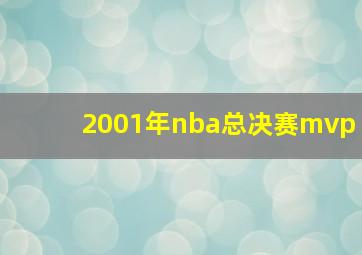 2001年nba总决赛mvp